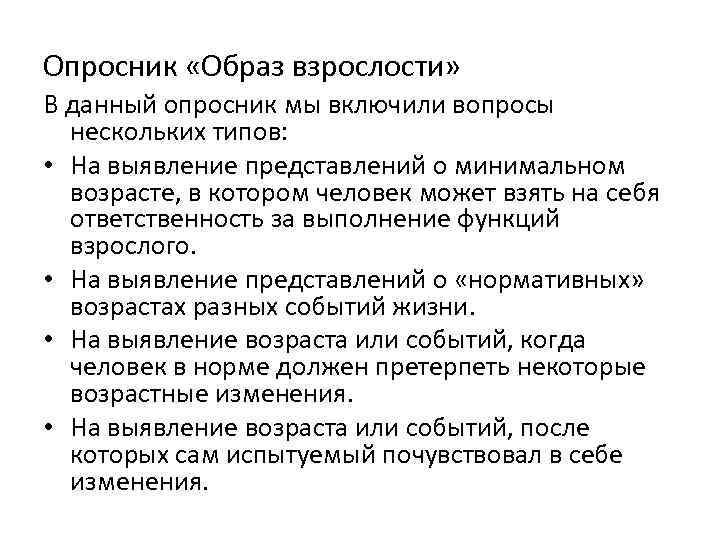 Опросник «Образ взрослости»

В данный опросник мы включили вопросы нескольких типов:

• На выявление представлений о минимальном возрасте, в котором человек может взять на себя ответственность за выполнение функций взрослого.
• На выявление представлений о «нормативных» возрастах разных событий жизни.
• На выявление возраста или событий, когда человек в норме должен претерпеть некоторые возрастные изменения.
• На выявление возраста или событий, после которых сам испытуемый почувствовал в себе изменения.